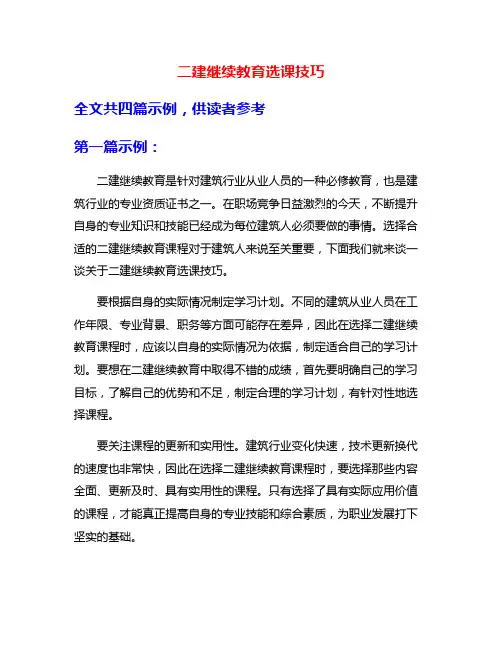 二建继续教育选课技巧

全文共四篇示例，供读者参考

第一篇示例：

二建继续教育是针对建筑行业从业人员的一种必修教育，也是建筑行业的专业资质证书之一。在职场竞争日益激烈的今天，不断提升自身的专业知识和技能已经成为每位建筑人必须要做的事情。选择合适的二建继续教育课程对于建筑人来说至关重要，下面我们就来谈一谈关于二建继续教育选课技巧。

要根据自身的实际情况制定学习计划。不同的建筑从业人员在工作年限、专业背景、职务等方面可能存在差异，因此在选择二建继续教育课程时，应该以自身的实际情况为依据，制定适合自己的学习计划。要想在二建继续教育中取得不错的成绩，首先要明确自己的学习目标，了解自己的优势和不足，制定合理的学习计划，有针对性地选择课程。

要关注课程的更新和实用性。建筑行业变化快速，技术更新换代的速度也非常快，因此在选择二建继续教育课程时，要选择那些内容全面、更新及时、具有实用性的课程。只有选择了具有实际应用价值的课程，才能真正提高自身的专业技能和综合素质，为职业发展打下坚实的基础。